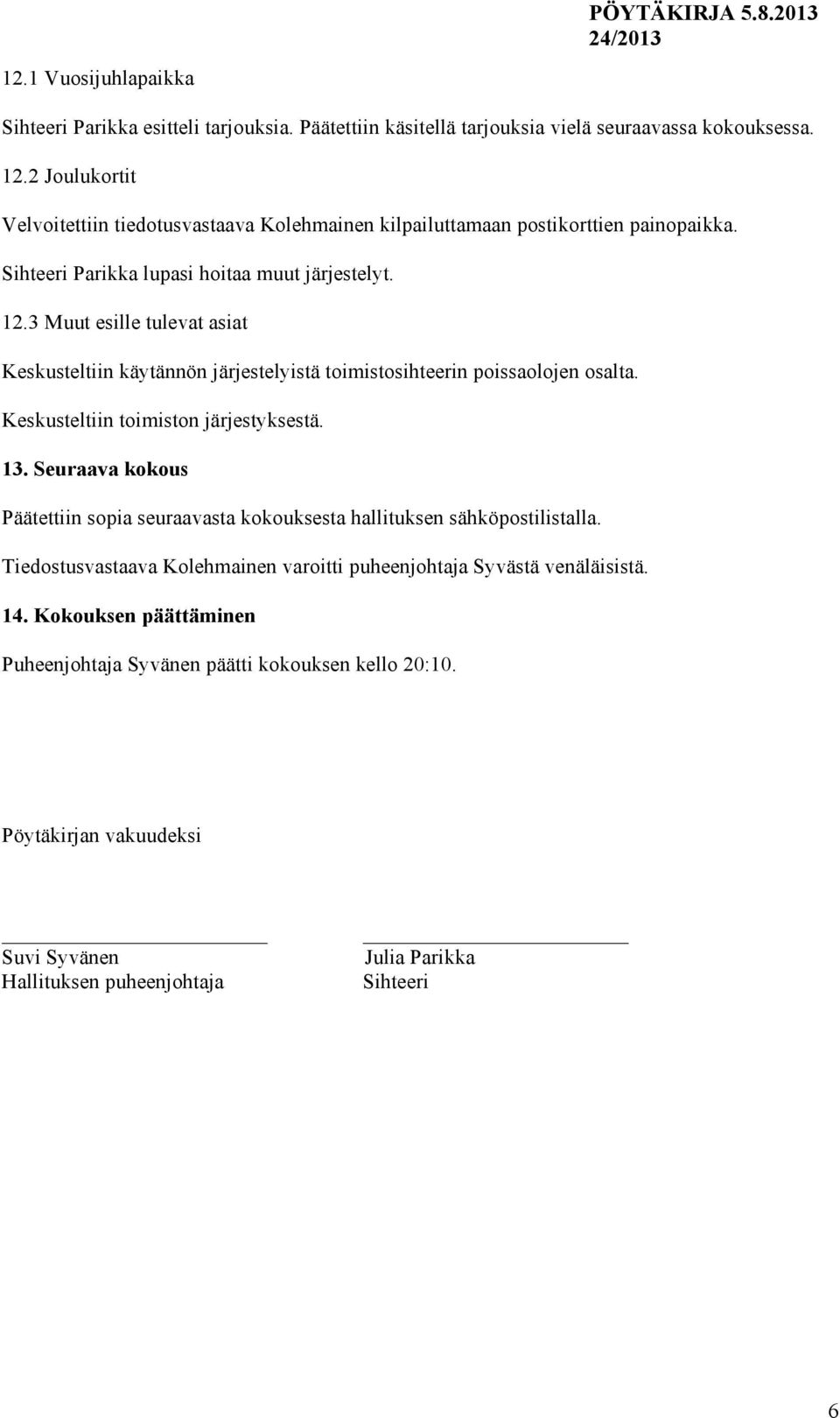 PÖYTÄKIRJA 5.8.2013
24/2013

12.1 Vuosijuhlapaikka

Sihteeri Parikka esitteli tarjouksia. Päätettiin käsitellä tarjouksia vielä seuraavassa kokouksessa.

12.2 Joulukortit

Velvoitettiin tiedotusvastaava Kolehmainen kilpailuttamaan postikorttien painopaikka.

Sihteeri Parikka lupasi hoitaa muut järjestelyt.

12.3 Muut esille tulevat asiat

Keskusteltiin käytännön järjestelyistä toimistosihteerin poissaolojen osalta.

Keskusteltiin toimiston järjestyksestä.

13. Seuraava kokous

Päätettiin sopia seuraavasta kokouksesta hallituksen sähköpostilistalla.

Tiedostusvastaava Kolehmainen varoitti puheenjohtaja Syvästä venäläisistä.

14. Kokouksen päättäminen

Puheenjohtaja Syvänen päätti kokouksen kello 20:10.

Pöytäkirjan vakuudeksi

Suvi Syvänen
Hallituksen puheenjohtaja

Julia Parikka
Sihteeri

6